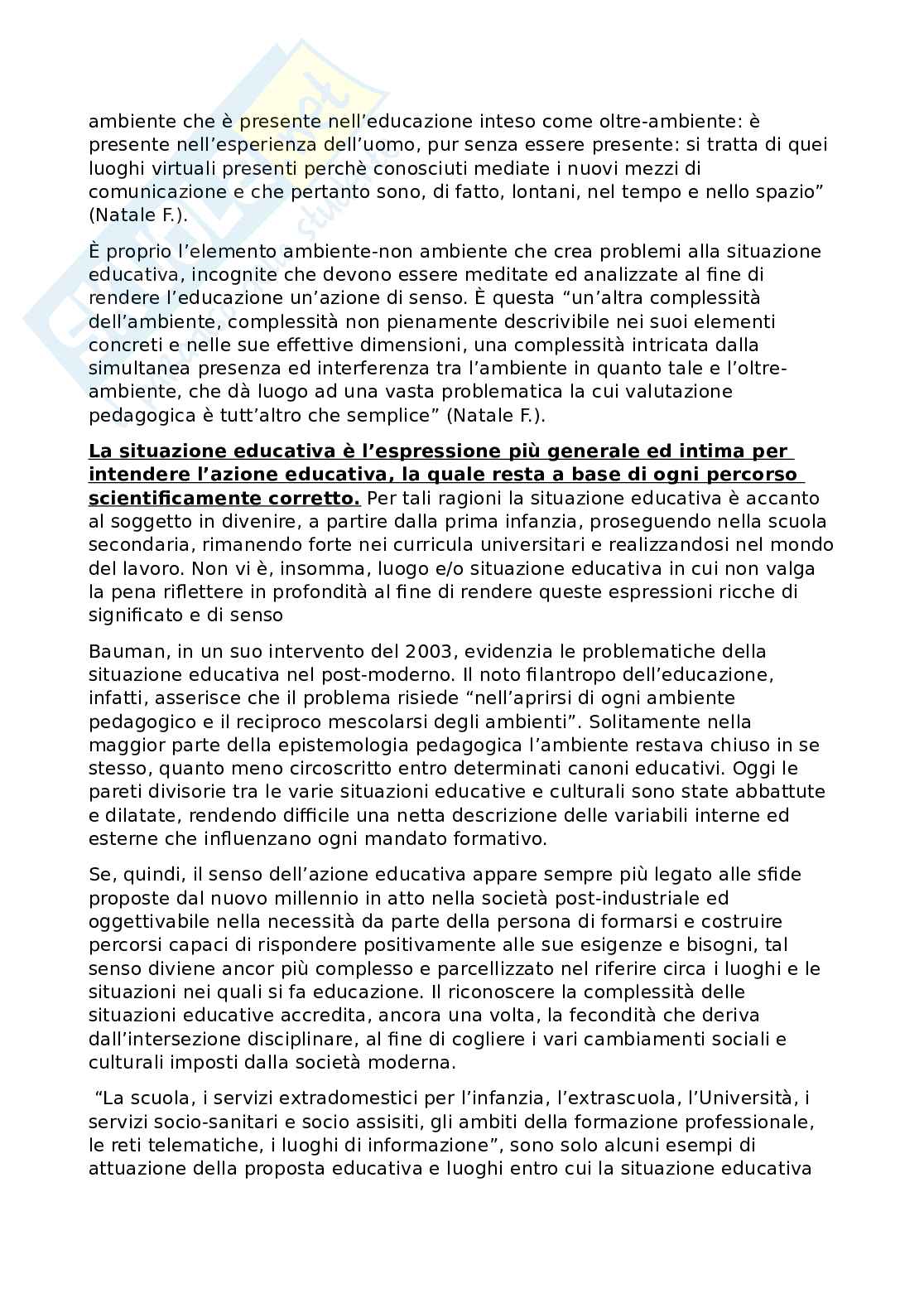 ambiente che è presente nell'educazione inteso come oltre-ambiente: è presente nell'esperienza dell'uomo, pur senza essere presente: si tratta di quei luoghi virtuali presenti perchè conosciuti mediate i nuovi mezzi di comunicazione e che pertanto sono, di fatto, lontani, nel tempo e nello spazio" (Natale F.).

È proprio l'elemento ambiente-non ambiente che crea problemi alla situazione educativa, incognite che devono essere meditate ed analizzate al fine di rendere l'educazione un'azione di senso. È questa "un'altra complessità dell'ambiente, complessità non pienamente descrivibile nei suoi elementi concreti e nelle sue effettive dimensioni, una complessità intricata dalla simultanea presenza ed interferenza tra l'ambiente in quanto tale e l'oltre-ambiente, che dà luogo ad una vasta problematica la cui valutazione pedagogica è tutt'altro che semplice" (Natale F.).

La situazione educativa è l'espressione più generale ed intima per intendere l'azione educativa, la quale resta a base di ogni percorso scientificamente corretto. Per tali ragioni la situazione educativa è accanto al soggetto in divenire, a partire dalla prima infanzia, proseguendo nella scuola secondaria, rimanendo forte nei curricula universitari e realizzandosi nel mondo del lavoro. Non vi è, insomma, luogo e/o situazione educativa in cui non valga la pena riflettere in profondità al fine di rendere queste espressioni ricche di significato e di senso

Bauman, in un suo intervento del 2003, evidenzia le problematiche della situazione educativa nel post-moderno. Il noto filantropo dell'educazione, infatti, asserisce che il problema risiede "nell'aprirsi di ogni ambiente pedagogico e il reciproco mescolarsi degli ambienti". Solitamente nella maggior parte della epistemologia pedagogica l'ambiente restava chiuso in se stesso, quanto meno circoscritto entro determinati canoni educativi. Oggi le pareti divisorie tra le varie situazioni educative e culturali sono state abbattute e dilatate, rendendo difficile una netta descrizione delle variabili interne ed esterne che influenzano ogni mandato formativo.

Se, quindi, il senso dell'azione educativa appare sempre più legato alle sfide proposte dal nuovo millennio in atto nella società post-industriale ed oggettivabile nella necessità da parte della persona di formarsi e costruire percorsi capaci di rispondere positivamente alle sue esigenze e bisogni, tal senso diviene ancor più complesso e parcellizzato nel riferire circa i luoghi e le situazioni nei quali si fa educazione. Il riconoscere la complessità delle situazioni educative accredita, ancora una volta, la fecondità che deriva dall'intersezione disciplinare, al fine di cogliere i vari cambiamenti sociali e culturali imposti dalla società moderna.

"La scuola, i servizi extradomestici per l'infanzia, l'extrascuola, l'Università, i servizi socio-sanitari e socio assisiti, gli ambiti della formazione professionale, le reti telematiche, i luoghi di informazione", sono solo alcuni esempi di attuazione della proposta educativa e luoghi entro cui la situazione educativa